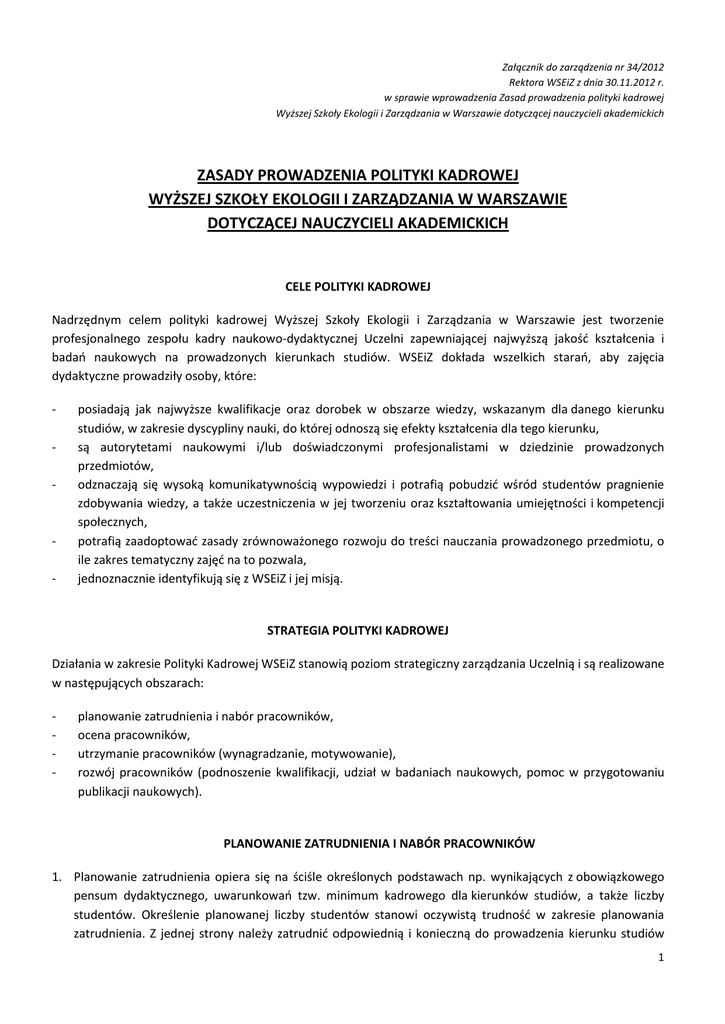 Załącznik do zarządzenia nr 34/2012
Rektora WSEiZ z dnia 30.11.2012 r.
w sprawie wprowadzenia Zasad prowadzenia polityki kadrowej
Wyższej Szkoły Ekologii i Zarządzania w Warszawie dotyczącej nauczycieli akademickich

ZASADY PROWADZENIA POLITYKI KADROWEJ
WYŻSZEJ SZKOŁY EKOLOGII I ZARZĄDZANIA W WARSZAWIE
DOTYCZĄCEJ NAUCZYCIELI AKADEMICKICH

CELE POLITYKI KADROWEJ

Nadrzędnym celem polityki kadrowej Wyższej Szkoły Ekologii i Zarządzania w Warszawie jest tworzenie profesjonalnego zespołu kadry naukowo-dydaktycznej Uczelni zapewniającej najwyższą jakość kształcenia i badań naukowych na prowadzonych kierunkach studiów. WSEiZ dokłada wszelkich starań, aby zajęcia dydaktyczne prowadziły osoby, które:

- posiadają jak najwyższe kwalifikacje oraz dorobek w obszarze wiedzy, wskazanym dla danego kierunku studiów, w zakresie dyscypliny nauki, do której odnoszą się efekty kształcenia dla tego kierunku,
- są autorytetami naukowymi i/lub doświadczonymi profesjonalistami w dziedzinie prowadzonych przedmiotów,
- odznaczają się wysoką komunikatywnością wypowiedzi i potrafią pobudzić wśród studentów pragnienie zdobywania wiedzy, a także uczestniczenia w jej tworzeniu oraz kształtowania umiejętności i kompetencji społecznych,
- potrafią zaadoptować zasady zrównoważonego rozwoju do treści nauczania prowadzonego przedmiotu, o ile zakres tematyczny zajęć na to pozwala,
- jednoznacznie identyfikują się z WSEiZ i jej misją.

STRATEGIA POLITYKI KADROWEJ

Działania w zakresie Polityki Kadrowej WSEiZ stanowią poziom strategiczny zarządzania Uczelnią i są realizowane w następujących obszarach:

- planowanie zatrudnienia i nabór pracowników,
- ocena pracowników,
- utrzymanie pracowników (wynagradzanie, motywowanie),
- rozwój pracowników (podnoszenie kwalifikacji, udział w badaniach naukowych, pomoc w przygotowaniu publikacji naukowych).

PLANOWANIE ZATRUDNIENIA I NABÓR PRACOWNIKÓW

1. Planowanie zatrudnienia opiera się na ściśle określonych podstawach np. wynikających z obowiązkowego pensum dydaktycznego, uwarunkowań tzw. minimum kadrowego dla kierunków studiów, a także liczby studentów. Określenie planowanej liczby studentów stanowi oczywistą trudność w zakresie planowania zatrudnienia. Z jednej strony należy zatrudnić odpowiednią i konieczną do prowadzenia kierunku studiów

1